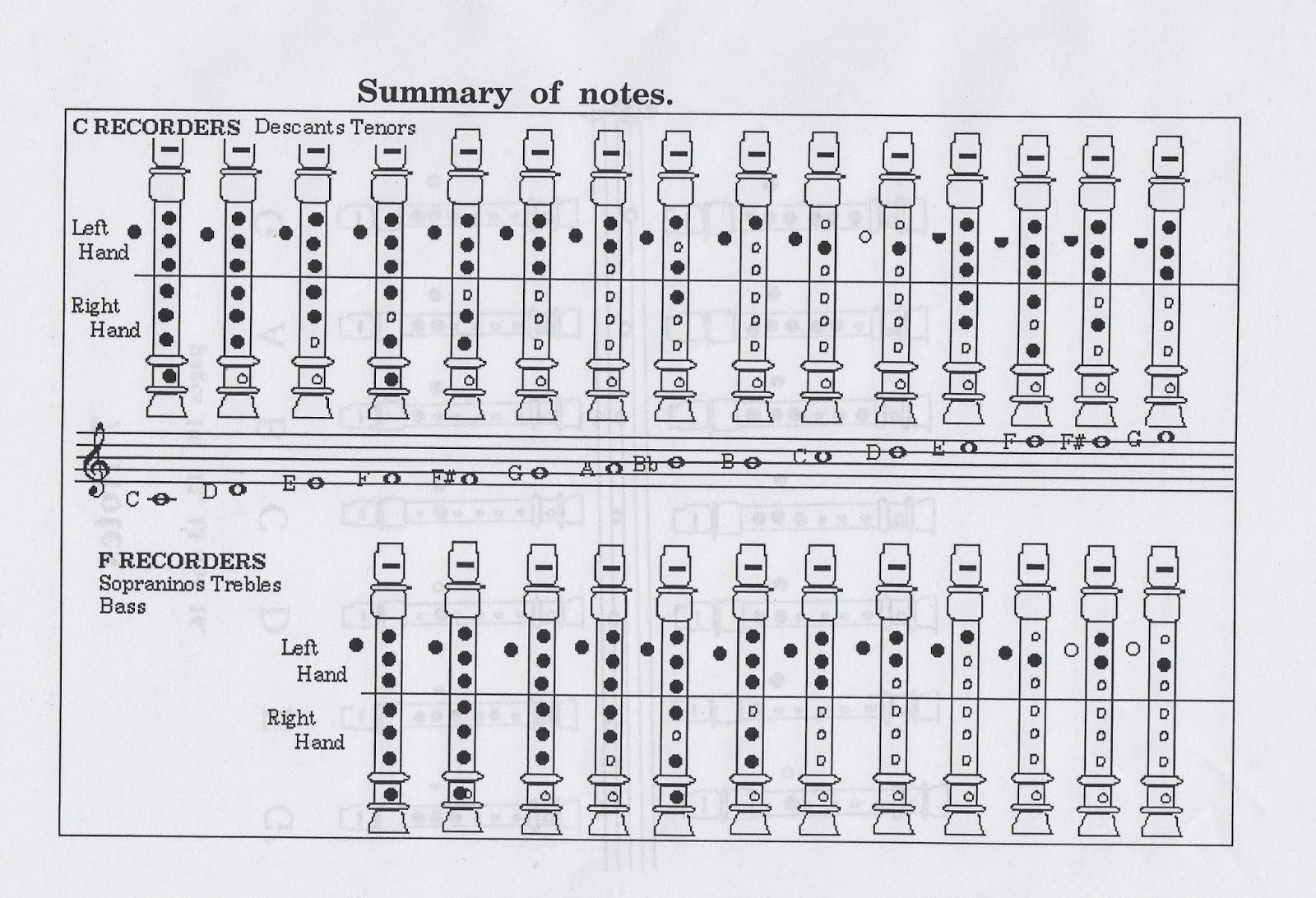 Summary of notes.

C RECORDERS Descants Tenors

Left Hand

Right Hand

C D E F F# G A Bb B C D E F F# G

F RECORDERS
Sopraninos Trebles
Bass

Left Hand

Right Hand